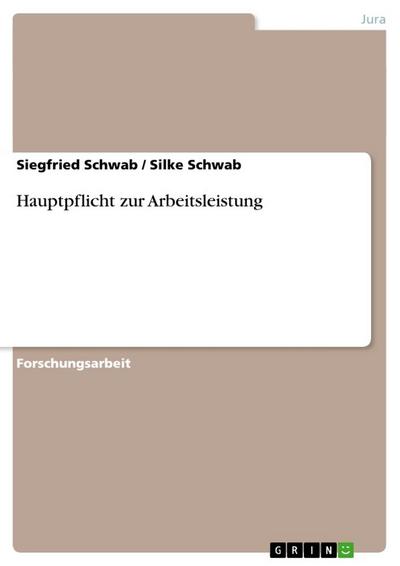 Jura

Siegfried Schwab / Silke Schwab

Hauptpflicht zur Arbeitsleistung

Forschungsarbeit

GRIN